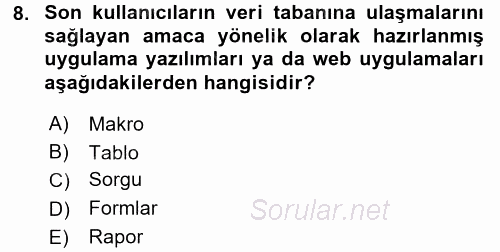 8. Son kullanıcıların veri tabanına ulaşmalarını sağlayan amaca yönelik olarak hazırlanmış uygulama yazılımları ya da web uygulamaları aşağıdakilerden hangisidir?

A) Makro
B) Tablo
C) Sorgu
D) Formlar
E) Rapor

Sorular.net